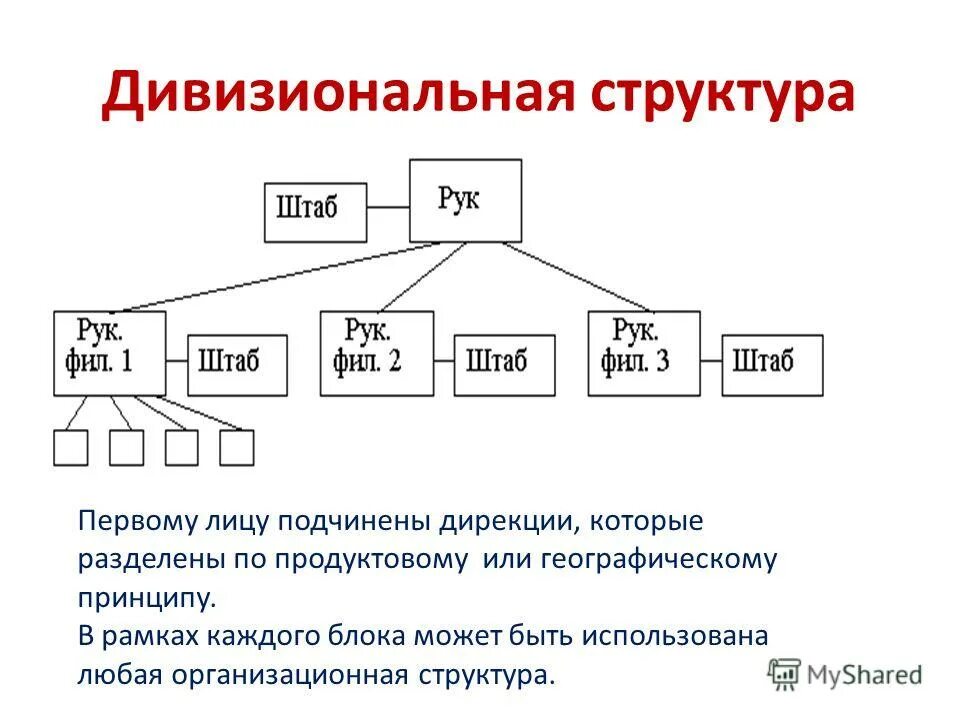 Дивизиональная структура

Штаб

Рук

Рук. фил. 1

Штаб

Рук. фил. 2

Штаб

Рук. фил. 3

Штаб

Первому лицу подчинены дирекции, которые разделены по продуктовому или географическому принципу.
В рамках каждого блока может быть использована любая организационная структура.

MyShared